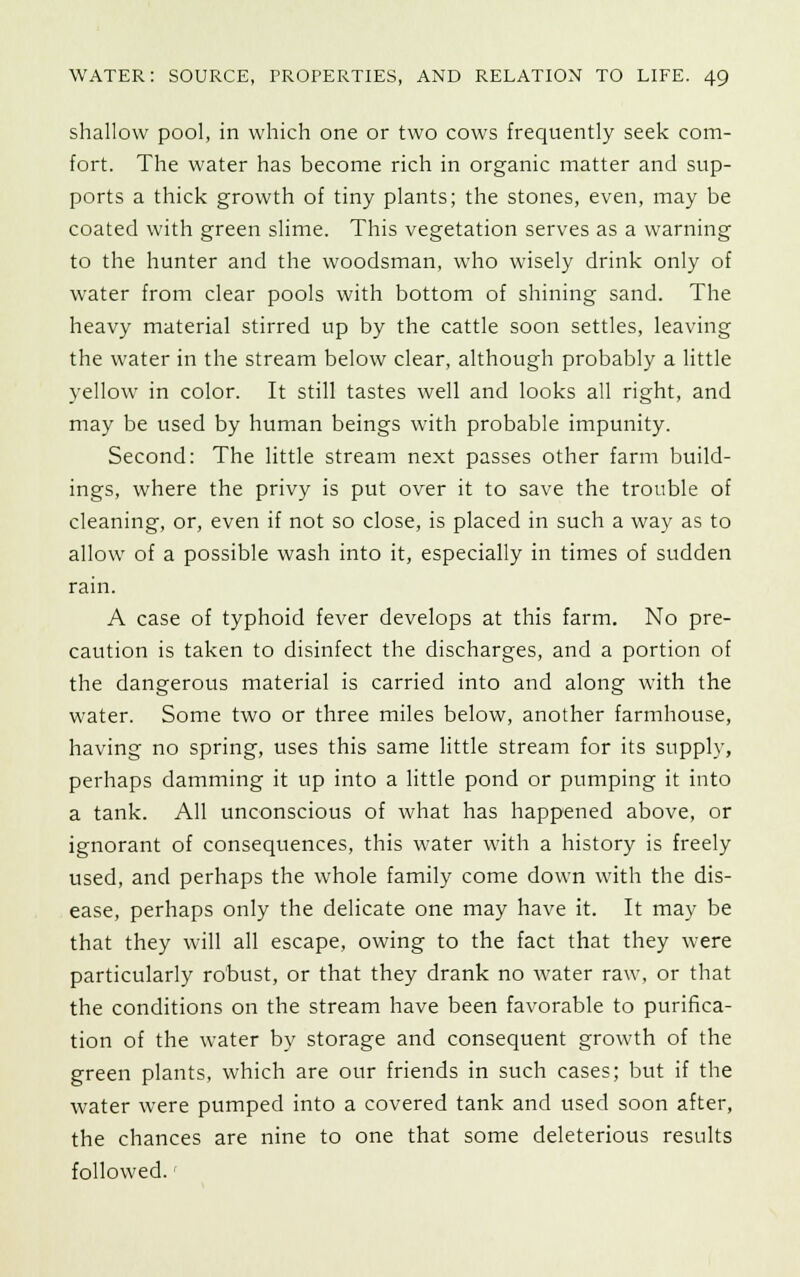 WATER: SOURCE, PROPERTIES, AND RELATION TO LIFE. 49

shallow pool, in which one or two cows frequently seek comfort. The water has become rich in organic matter and supports a thick growth of tiny plants; the stones, even, may be coated with green slime. This vegetation serves as a warning to the hunter and the woodsman, who wisely drink only of water from clear pools with bottom of shining sand. The heavy material stirred up by the cattle soon settles, leaving the water in the stream below clear, although probably a little yellow in color. It still tastes well and looks all right, and may be used by human beings with probable impunity.

Second: The little stream next passes other farm buildings, where the privy is put over it to save the trouble of cleaning, or, even if not so close, is placed in such a way as to allow of a possible wash into it, especially in times of sudden rain.

A case of typhoid fever develops at this farm. No precaution is taken to disinfect the discharges, and a portion of the dangerous material is carried into and along with the water. Some two or three miles below, another farmhouse, having no spring, uses this same little stream for its supply, perhaps damming it up into a little pond or pumping it into a tank. All unconscious of what has happened above, or ignorant of consequences, this water with a history is freely used, and perhaps the whole family come down with the disease, perhaps only the delicate one may have it. It may be that they will all escape, owing to the fact that they were particularly robust, or that they drank no water raw, or that the conditions on the stream have been favorable to purification of the water by storage and consequent growth of the green plants, which are our friends in such cases; but if the water were pumped into a covered tank and used soon after, the chances are nine to one that some deleterious results followed.